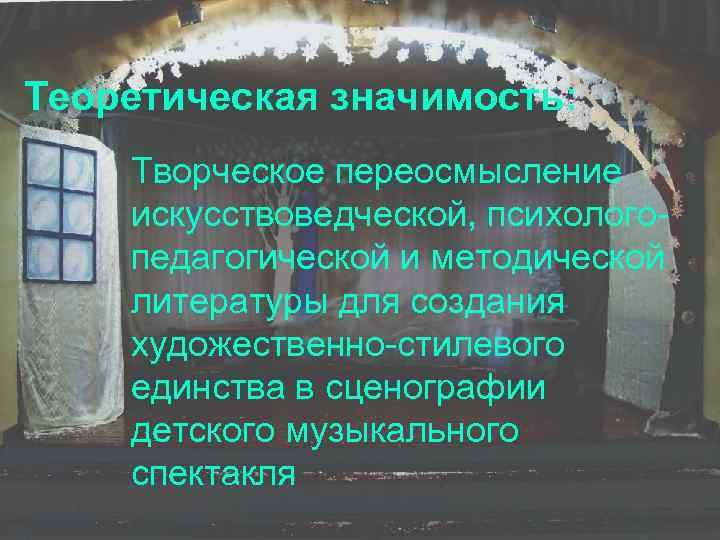 Теоретическая значимость:

Творческое переосмысление искусствоведческой, психолого-педагогической и методической литературы для создания художественно-стилевого единства в сценографии детского музыкального спектакля